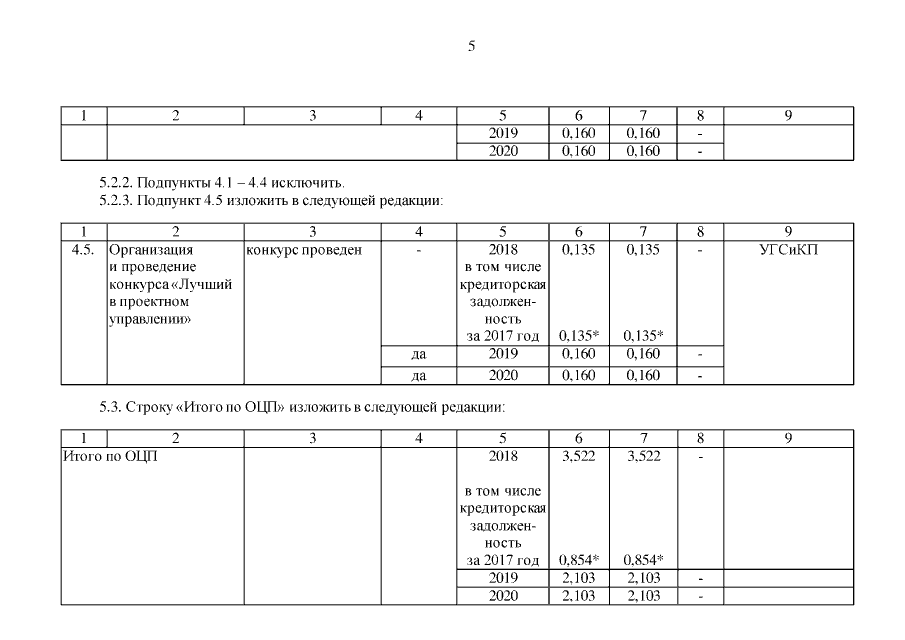 5

| 1 | 2 | 3 | 4 | 5 | 6 | 7 | 8 | 9 |
|---|---|---|---|---|---|---|---|---|
| | | | | 2019 | 0,160 | 0,160 | - | |
| | | | | 2020 | 0,160 | 0,160 | - | |

5.2.2. Подпункты 4.1 – 4.4 исключить.
5.2.3. Подпункт 4.5 изложить в следующей редакции:

| 1 | 2 | 3 | 4 | 5 | 6 | 7 | 8 | 9 |
|---|---|---|---|---|---|---|---|---|
| 4.5. | Организация и проведение конкурса «Лучший в проектном управлении» | конкурс проведен | - | 2018 в том числе кредиторская задолженность за 2017 год | 0,135 0,135* | 0,135 0,135* | - | УГСиКП |
| | | | да | 2019 | 0,160 | 0,160 | - | |
| | | | да | 2020 | 0,160 | 0,160 | - | |

5.3. Строку «Итого по ОЦП» изложить в следующей редакции:

| 1 | 2 | 3 | 4 | 5 | 6 | 7 | 8 | 9 |
|---|---|---|---|---|---|---|---|---|
| Итого по ОЦП | | | | 2018 в том числе кредиторская задолженность за 2017 год | 3,522 0,854* | 3,522 0,854* | - | |
| | | | | 2019 | 2,103 | 2,103 | - | |
| | | | | 2020 | 2,103 | 2,103 | - | |